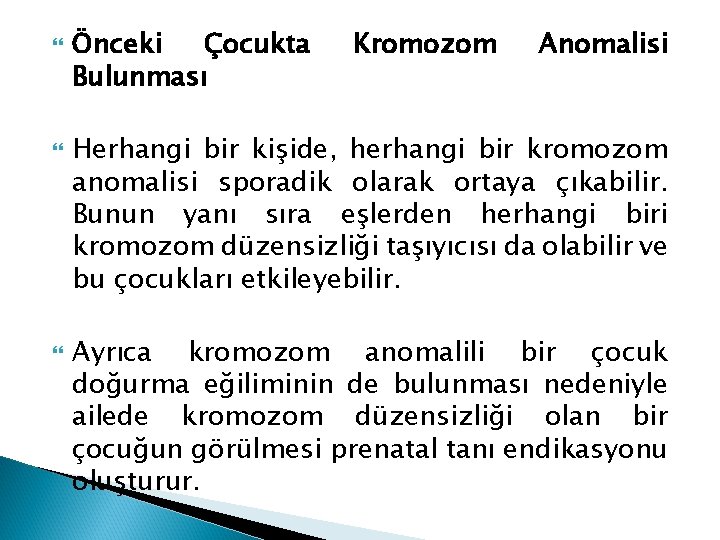 Önceki Çocukta Kromozom Anomalisi Bulunması

Herhangi bir kişide, herhangi bir kromozom anomalisi sporadik olarak ortaya çıkabilir. Bunun yanı sıra eşlerden herhangi biri kromozom düzensizliği taşıyıcısı da olabilir ve bu çocukları etkileyebilir.

Ayrıca kromozom anomalili bir çocuk doğurma eğiliminin de bulunması nedeniyle ailede kromozom düzensizliği olan bir çocuğun görülmesi prenatal tanı endikasyonu oluşturur.